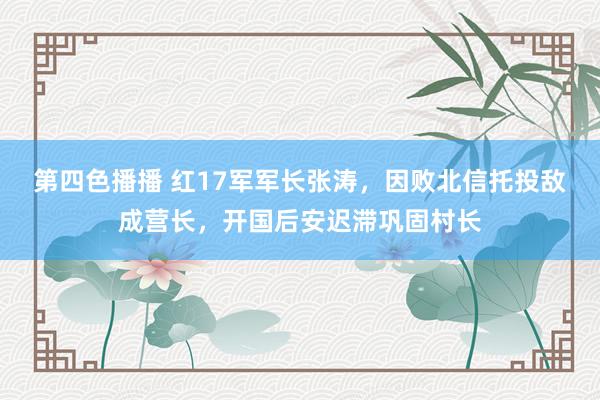 第四色播播 红17军军长张涛，因败北信托投敌成营长，开国后安迟滞巩固村长